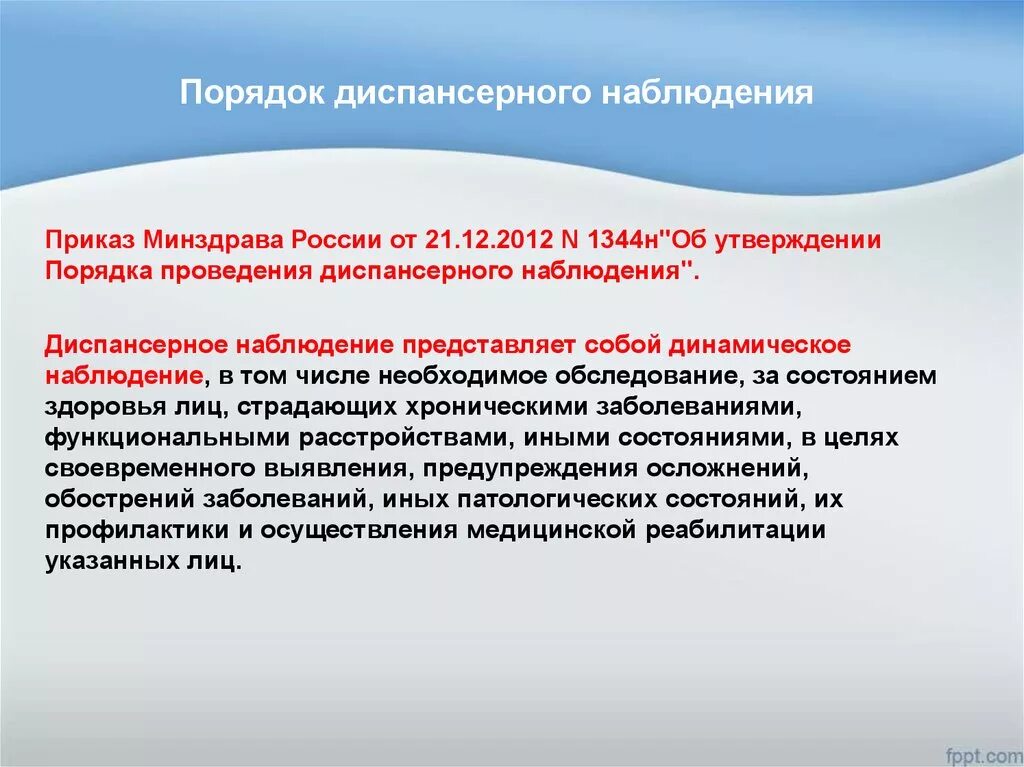 Порядок диспансерного наблюдения

Приказ Минздрава России от 21.12.2012 N 1344н"Об утверждении Порядка проведения диспансерного наблюдения".

Диспансерное наблюдение представляет собой динамическое наблюдение, в том числе необходимое обследование, за состоянием здоровья лиц, страдающих хроническими заболеваниями, функциональными расстройствами, иными состояниями, в целях своевременного выявления, предупреждения осложнений, обострений заболеваний, иных патологических состояний, их профилактики и осуществления медицинской реабилитации указанных лиц.

fppt.com